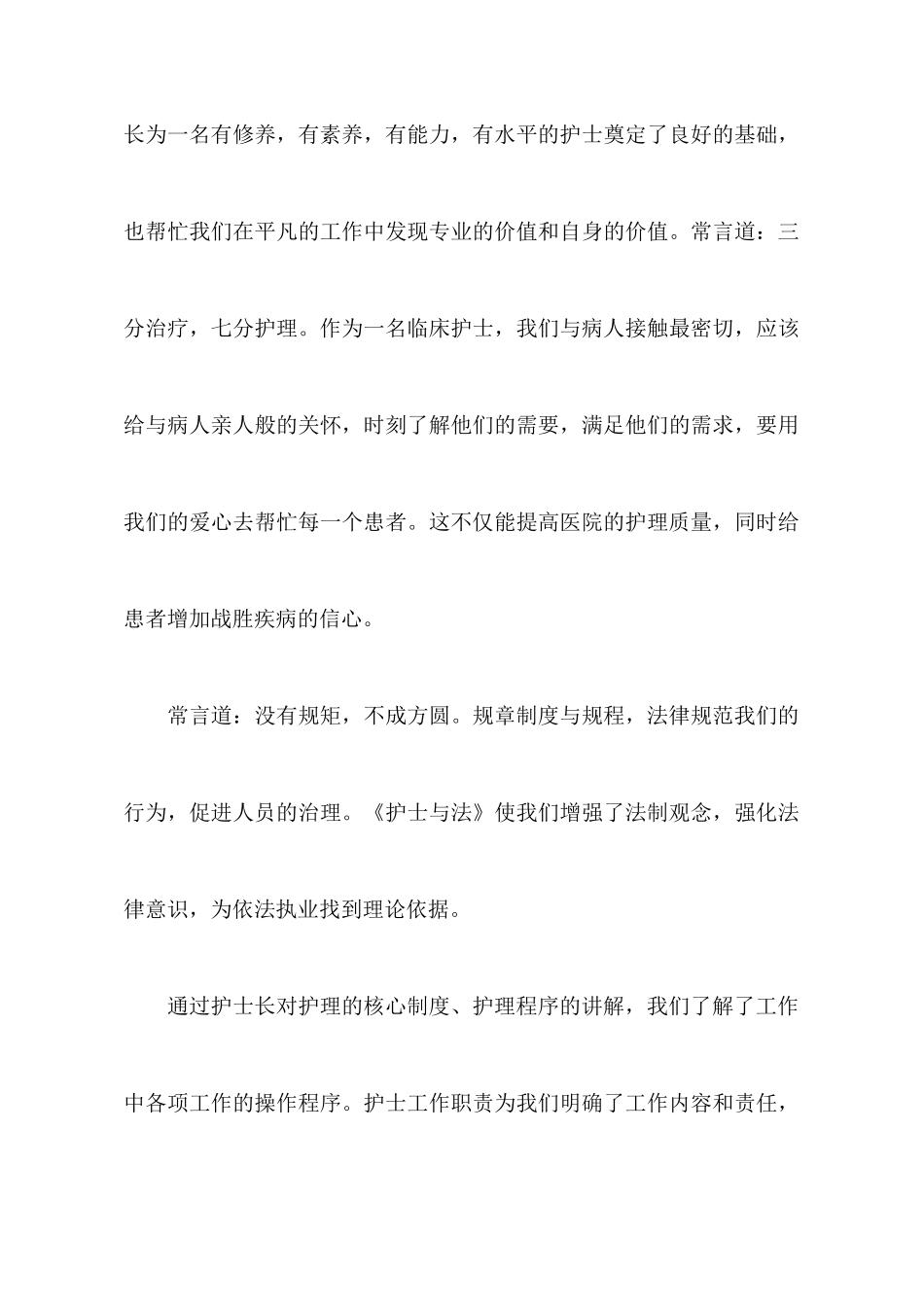 长为一名有修养，有素养，有能力，有水平的护士奠定了良好的基础，也帮忙我们在平凡的工作中发现专业的价值和自身的价值。常言道：三分治疗，七分护理。作为一名临床护士，我们与病人接触最密切，应该给与病人亲人般的关怀，时刻了解他们的需要，满足他们的需求，要用我们的爱心去帮忙每一个患者。这不仅能提高医院的护理质量，同时给患者增加战胜疾病的信心。

常言道：没有规矩，不成方圆。规章制度与规程，法律规范我们的行为，促进人员的治理。《护士与法》使我们增强了法制观念，强化法律意识，为依法执业找到理论依据。

通过护士长对护理的核心制度、护理程序的讲解，我们了解了工作中各项工作的操作程序。护士工作职责为我们明确了工作内容和责任，